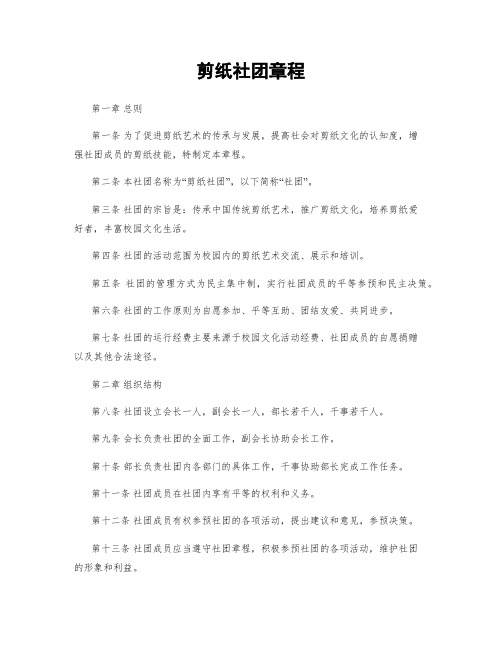 剪纸社团章程

第一章 总则

第一条 为了促进剪纸艺术的传承与发展，提高社会对剪纸文化的认知度，增强社团成员的剪纸技能，特制定本章程。

第二条 本社团名称为“剪纸社团”，以下简称“社团”。

第三条 社团的宗旨是：传承中国传统剪纸艺术，推广剪纸文化，培养剪纸爱好者，丰富校园文化生活。

第四条 社团的活动范围为校园内的剪纸艺术交流、展示和培训。

第五条 社团的管理方式为民主集中制，实行社团成员的平等参预和民主决策。

第六条 社团的工作原则为自愿参加、平等互助、团结友爱、共同进步。

第七条 社团的运行经费主要来源于校园文化活动经费、社团成员的自愿捐赠以及其他合法途径。

第二章 组织结构

第八条 社团设立会长一人，副会长一人，部长若干人，干事若干人。

第九条 会长负责社团的全面工作，副会长协助会长工作。

第十条 部长负责社团内各部门的具体工作，干事协助部长完成工作任务。

第十一条 社团成员在社团内享有平等的权利和义务。

第十二条 社团成员有权参预社团的各项活动，提出建议和意见，参预决策。

第十三条 社团成员应当遵守社团章程，积极参预社团的各项活动，维护社团的形象和利益。